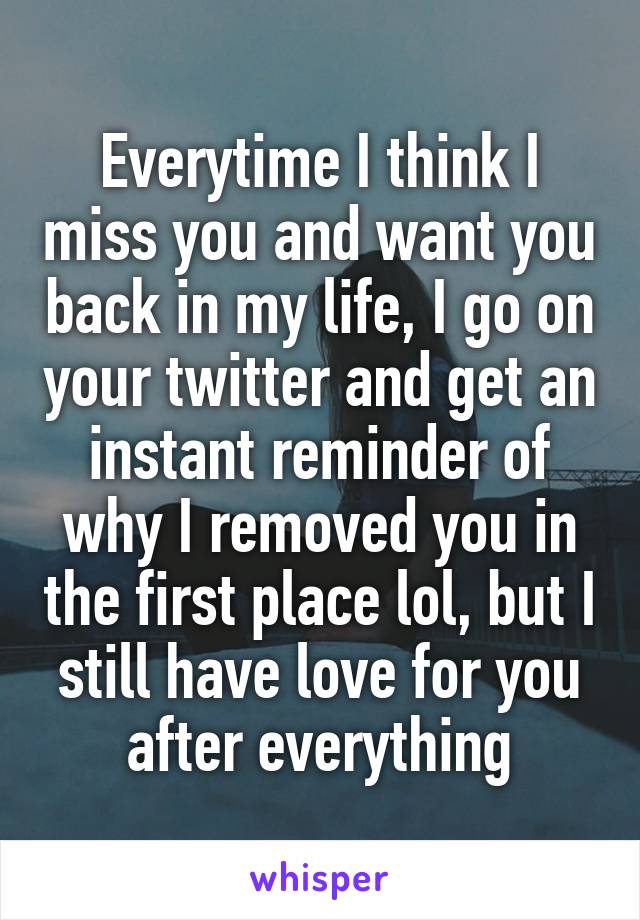 Everytime I think I miss you and want you back in my life, I go on your twitter and get an instant reminder of why I removed you in the first place lol, but I still have love for you after everything

whisper